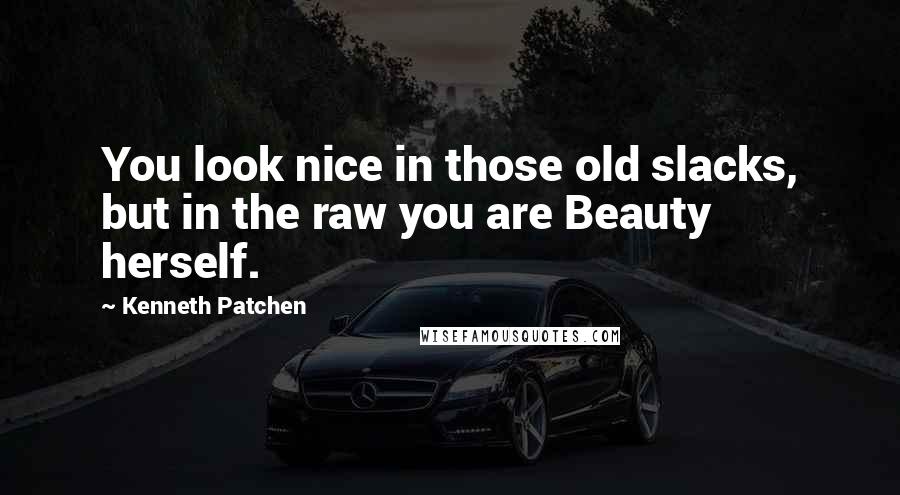 You look nice in those old slacks, but in the raw you are Beauty herself.

~ Kenneth Patchen

WISEFAMOUSQUOTES.COM